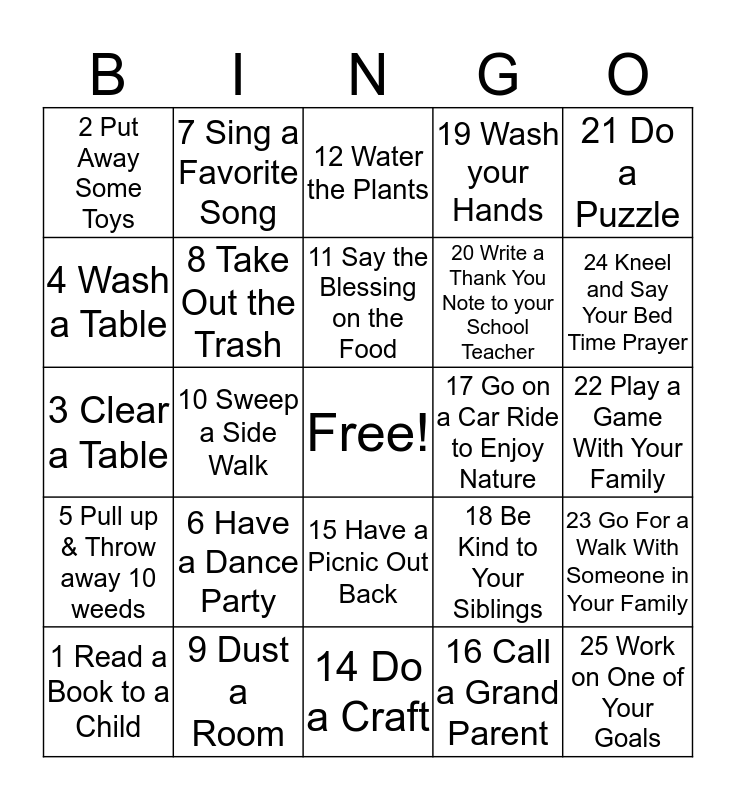 | B | I | N | G | O |
|---|---|---|---|---|
| 2 Put Away Some Toys | 7 Sing a Favorite Song | 12 Water the Plants | 19 Wash your Hands | 21 Do a Puzzle |
| 4 Wash a Table | 8 Take Out the Trash | 11 Say the Blessing on the Food | 20 Write a Thank You Note to your School Teacher | 24 Kneel and Say Your Bed Time Prayer |
| 3 Clear a Table | 10 Sweep a Side Walk | Free! | 17 Go on a Car Ride to Enjoy Nature | 22 Play a Game With Your Family |
| 5 Pull up & Throw away 10 weeds | 6 Have a Dance Party | 15 Have a Picnic Out Back | 18 Be Kind to Your Siblings | 23 Go For a Walk With Someone in Your Family |
| 1 Read a Book to a Child | 9 Dust a Room | 14 Do a Craft | 16 Call a Grand Parent | 25 Work on One of Your Goals |